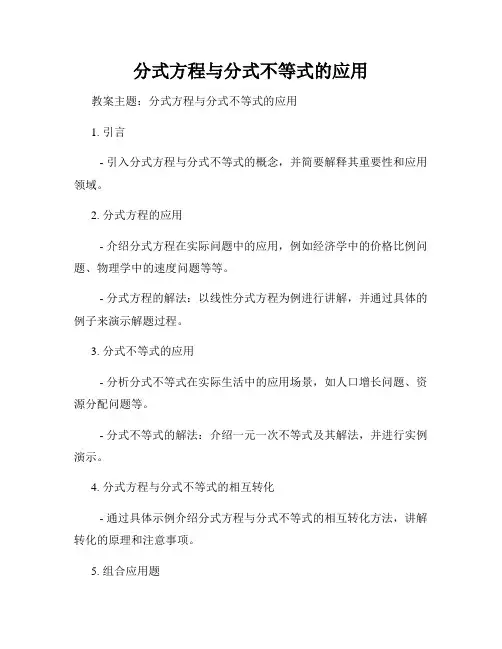 分式方程与分式不等式的应用

教案主题：分式方程与分式不等式的应用

1. 引言

- 引入分式方程与分式不等式的概念，并简要解释其重要性和应用领域。

2. 分式方程的应用

- 介绍分式方程在实际问题中的应用，例如经济学中的价格比例问题、物理学中的速度问题等等。

- 分式方程的解法：以线性分式方程为例进行讲解，并通过具体的例子来演示解题过程。

3. 分式不等式的应用

- 分析分式不等式在实际生活中的应用场景，如人口增长问题、资源分配问题等。

- 分式不等式的解法：介绍一元一次不等式及其解法，并进行实例演示。

4. 分式方程与分式不等式的相互转化

- 通过具体示例介绍分式方程与分式不等式的相互转化方法，讲解转化的原理和注意事项。

5. 组合应用题